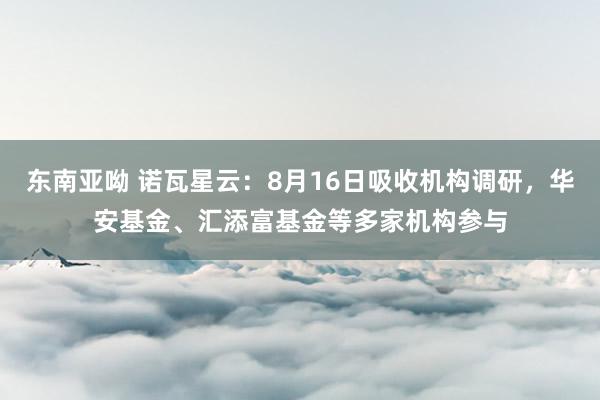 东南亚呦 诺瓦星云：8月16日吸收机构调研，华安基金、汇添富基金等多家机构参与